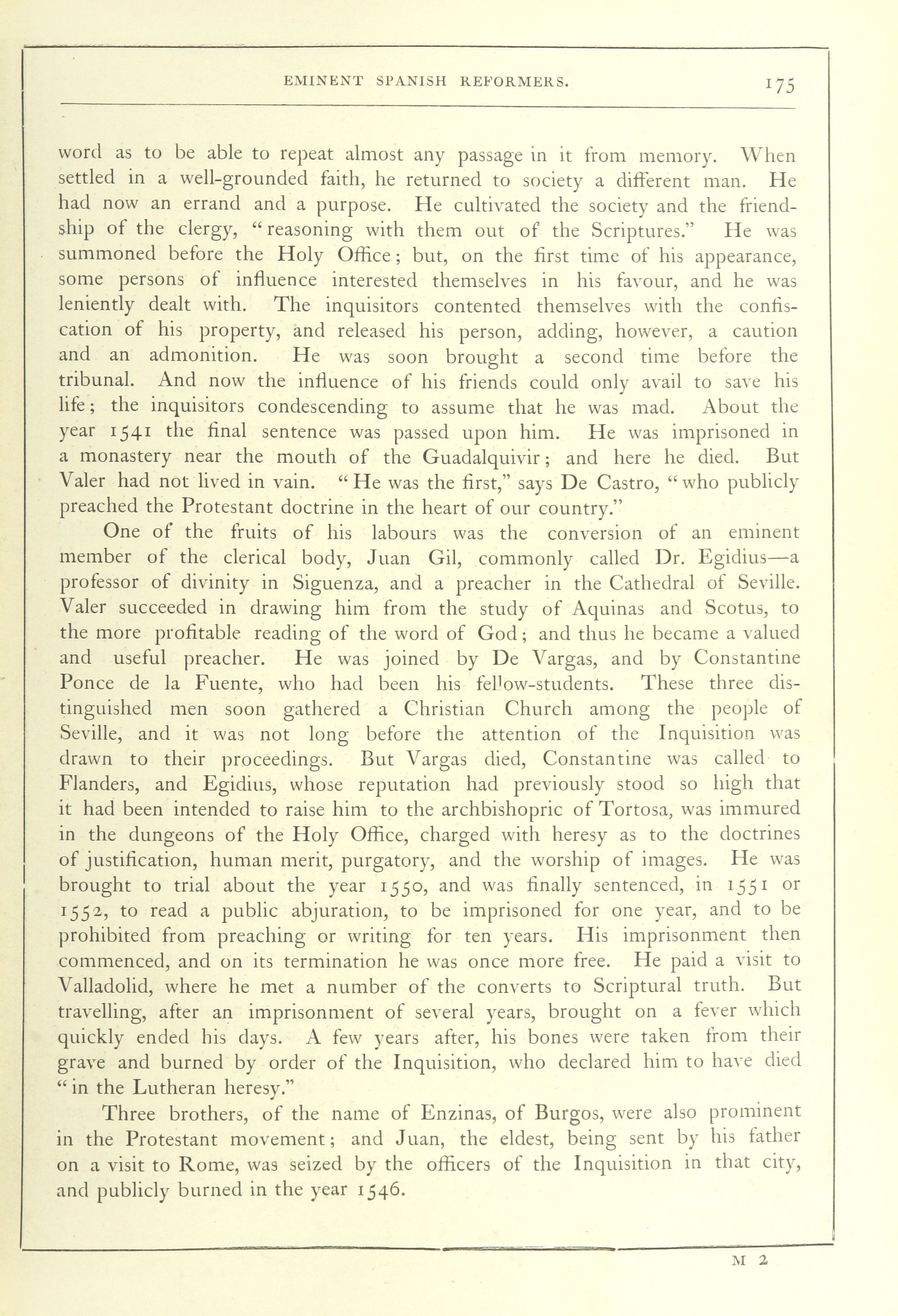 EMINENT SPANISH REFORMERS. 175

word as to be able to repeat almost any passage in it from memory. When settled in a well-grounded faith, he returned to society a different man. He had now an errand and a purpose. He cultivated the society and the friendship of the clergy, "reasoning with them out of the Scriptures." He was summoned before the Holy Office; but, on the first time of his appearance, some persons of influence interested themselves in his favour, and he was leniently dealt with. The inquisitors contented themselves with the confiscation of his property, and released his person, adding, however, a caution and an admonition. He was soon brought a second time before the tribunal. And now the influence of his friends could only avail to save his life; the inquisitors condescending to assume that he was mad. About the year 1541 the final sentence was passed upon him. He was imprisoned in a monastery near the mouth of the Guadalquivir; and here he died. But Valer had not lived in vain. "He was the first," says De Castro, "who publicly preached the Protestant doctrine in the heart of our country."

One of the fruits of his labours was the conversion of an eminent member of the clerical body, Juan Gil, commonly called Dr. Egidius—a professor of divinity in Siguenza, and a preacher in the Cathedral of Seville. Valer succeeded in drawing him from the study of Aquinas and Scotus, to the more profitable reading of the word of God; and thus he became a valued and useful preacher. He was joined by De Vargas, and by Constantine Ponce de la Fuente, who had been his fellow-students. These three distinguished men soon gathered a Christian Church among the people of Seville, and it was not long before the attention of the Inquisition was drawn to their proceedings. But Vargas died, Constantine was called to Flanders, and Egidius, whose reputation had previously stood so high that it had been intended to raise him to the archbishopric of Tortosa, was immured in the dungeons of the Holy Office, charged with heresy as to the doctrines of justification, human merit, purgatory, and the worship of images. He was brought to trial about the year 1550, and was finally sentenced, in 1551 or 1552, to read a public abjuration, to be imprisoned for one year, and to be prohibited from preaching or writing for ten years. His imprisonment then commenced, and on its termination he was once more free. He paid a visit to Valladolid, where he met a number of the converts to Scriptural truth. But travelling, after an imprisonment of several years, brought on a fever which quickly ended his days. A few years after, his bones were taken from their grave and burned by order of the Inquisition, who declared him to have died "in the Lutheran heresy."

Three brothers, of the name of Enzinas, of Burgos, were also prominent in the Protestant movement; and Juan, the eldest, being sent by his father on a visit to Rome, was seized by the officers of the Inquisition in that city, and publicly burned in the year 1546.

M 2